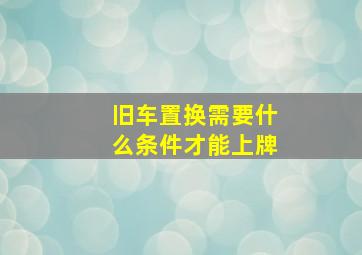 旧车置换需要什么条件才能上牌